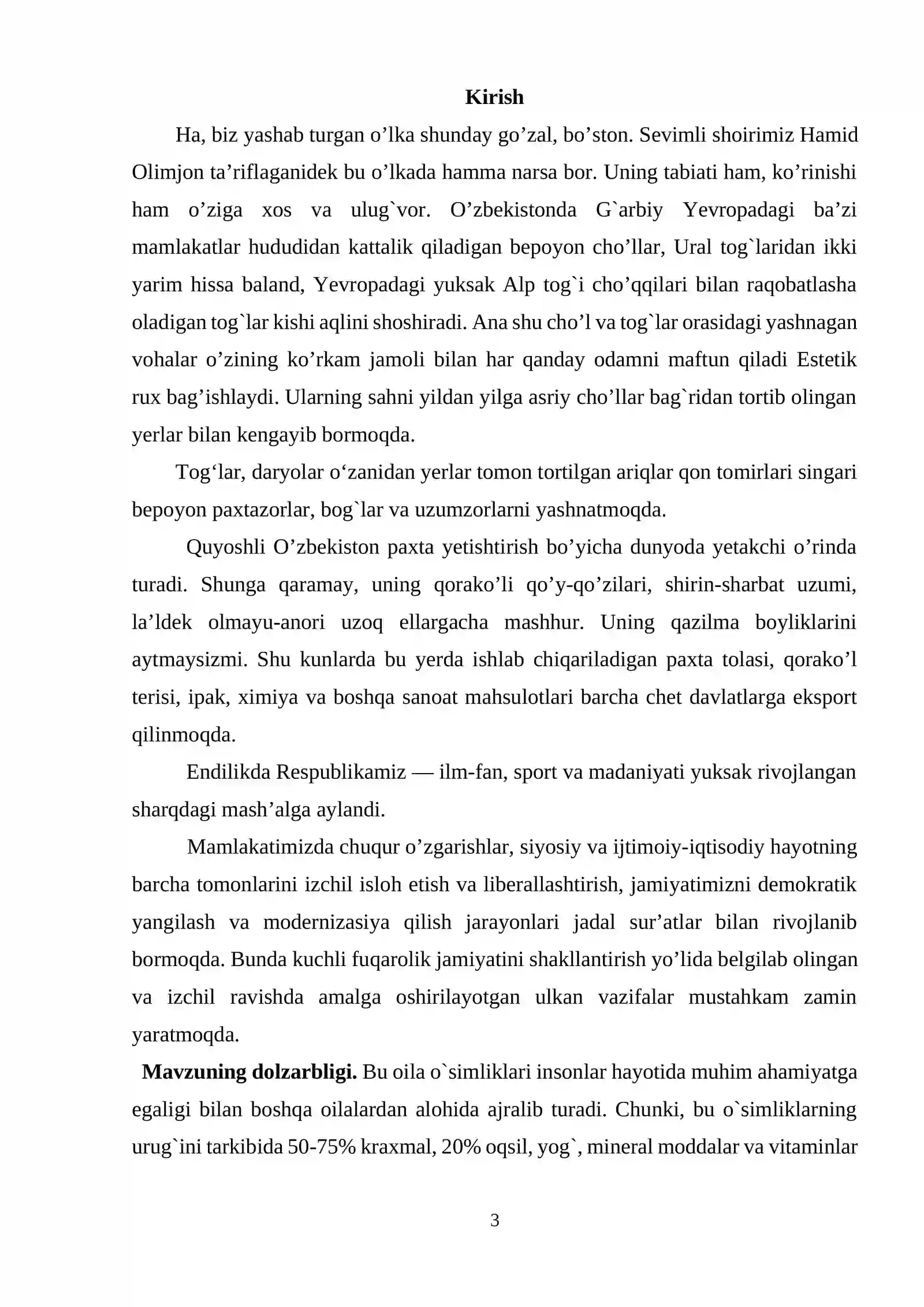 Kirish

Ha, biz yashab turgan o'lka shunday go'zal, bo'ston. Sevimli shoirimiz Hamid Olimjon ta'riflaganidek bu o'lkada hamma narsa bor. Uning tabiati ham, ko'rinishi ham o'ziga xos va ulug`vor. O'zbekistonda G`arbiy Yevropadagi ba'zi mamlakatlar hududidan kattalik qiladigan bepoyon cho'llar, Ural tog`laridan ikki yarim hissa baland, Yevropadagi yuksak Alp tog`i cho'qqilari bilan raqobatlasha oladigan tog`lar kishi aqlini shoshiradi. Ana shu cho'l va tog`lar orasidagi yashnagan vohalar o'zining ko'rkam jamoli bilan har qanday odamni maftun qiladi Estetik rux bag'ishlaydi. Ularning sahni yildan yilga asriy cho'llar bag`ridan tortib olingan yerlar bilan kengayib bormoqda.

Tog'lar, daryolar o'zanidan yerlar tomon tortilgan ariqlar qon tomirlari singari bepoyon paxtazorlar, bog`lar va uzumzorlarni yashnatmoqda.

Quyoshli O'zbekiston paxta yetishtirish bo'yicha dunyoda yetakchi o'rinda turadi. Shunga qaramay, uning qorako'li qo'y-qo'zilari, shirin-sharbat uzumi, la'ldek olmayu-anori uzoq ellargacha mashhur. Uning qazilma boyliklarini aytmaysizmi. Shu kunlarda bu yerda ishlab chiqariladigan paxta tolasi, qorako'l terisi, ipak, ximiya va boshqa sanoat mahsulotlari barcha chet davlatlarga eksport qilinmoqda.

Endilikda Respublikamiz — ilm-fan, sport va madaniyati yuksak rivojlangan sharqdagi mash'alga aylandi.

Mamlakatimizda chuqur o'zgarishlar, siyosiy va ijtimoiy-iqtisodiy hayotning barcha tomonlarini izchil isloh etish va liberallashtirish, jamiyatimizni demokratik yangilash va modernizasiya qilish jarayonlari jadal sur'atlar bilan rivojlanib bormoqda. Bunda kuchli fuqarolik jamiyatini shakllantirish yo'lida belgilab olingan va izchil ravishda amalga oshirilayotgan ulkan vazifalar mustahkam zamin yaratmoqda.

Mavzuning dolzarbligi. Bu oila o`simliklari insonlar hayotida muhim ahamiyatga egaligi bilan boshqa oilalardan alohida ajralib turadi. Chunki, bu o`simliklarning urug`ini tarkibida 50-75% kraxmal, 20% oqsil, yog`, mineral moddalar va vitaminlar

3